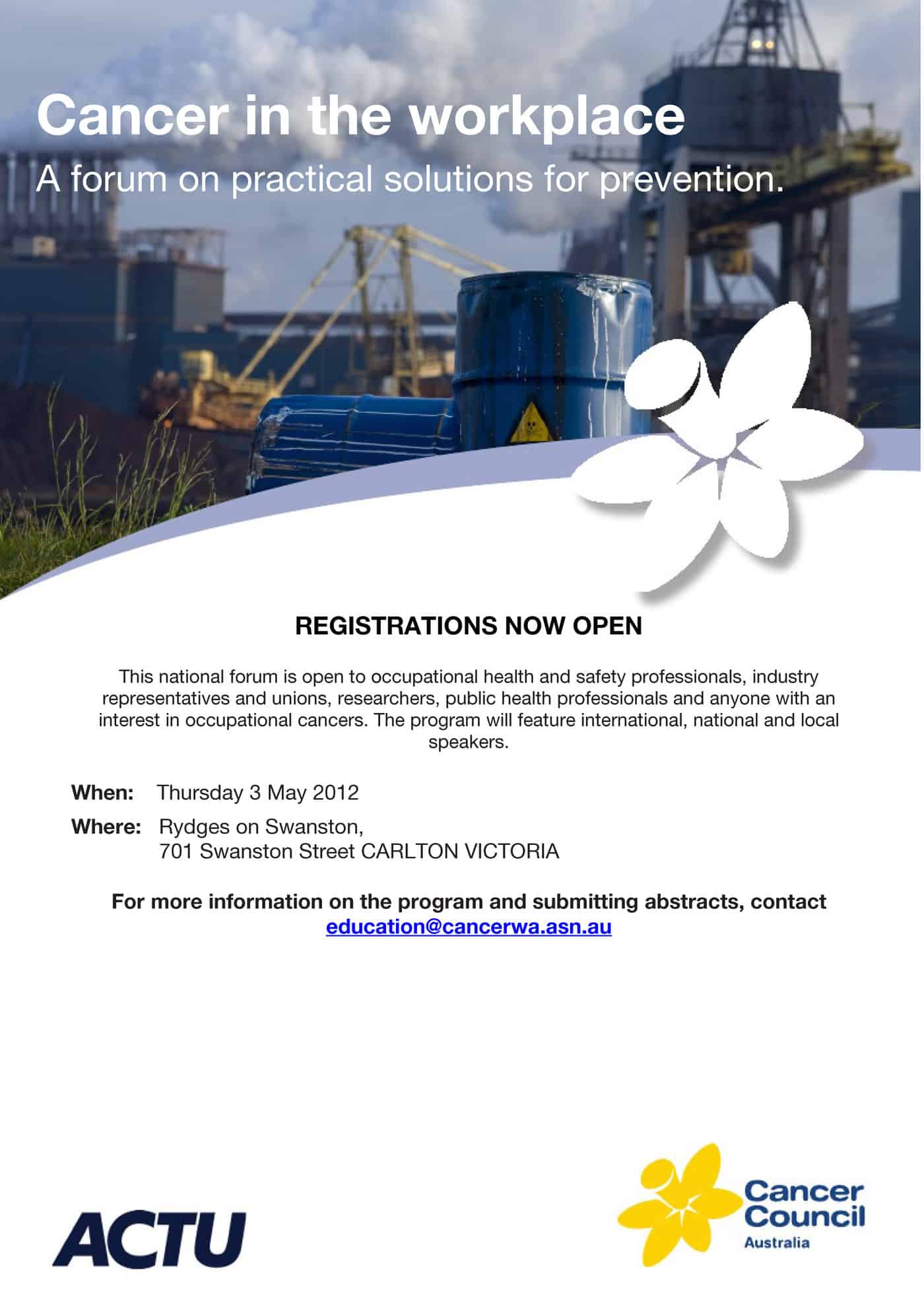 Cancer in the workplace
A forum on practical solutions for prevention.

REGISTRATIONS NOW OPEN

This national forum is open to occupational health and safety professionals, industry representatives and unions, researchers, public health professionals and anyone with an interest in occupational cancers. The program will feature international, national and local speakers.

When: Thursday 3 May 2012

Where: Rydges on Swanston, 701 Swanston Street CARLTON VICTORIA

For more information on the program and submitting abstracts, contact education@cancerwa.asn.au

ACTU

Cancer Council Australia